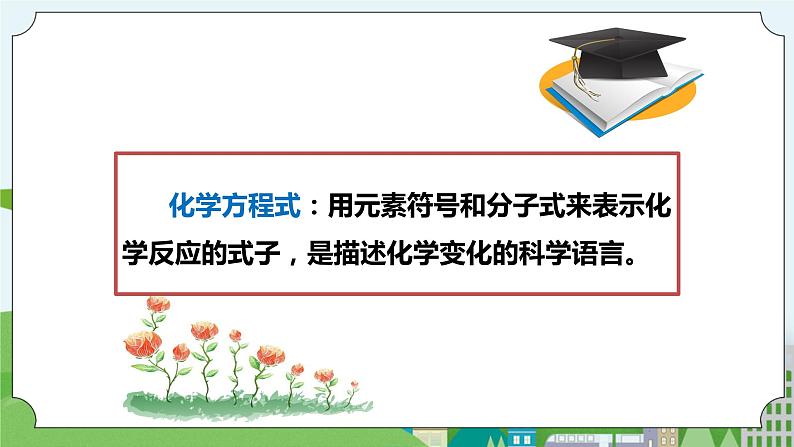 化学方程式：用元素符号和分子式来表示化学反应的式子，是描述化学变化的科学语言。